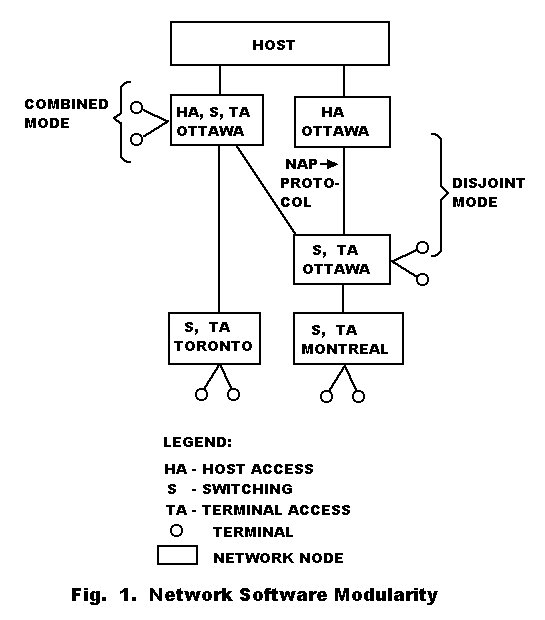 HOST

COMBINED MODE

HA, S, TA OTTAWA

HA OTTAWA

NAP → PROTOCOL

DISJOINT MODE

S, TA OTTAWA

S, TA TORONTO

S, TA MONTREAL

LEGEND:
HA - HOST ACCESS
S - SWITCHING
TA - TERMINAL ACCESS
TERMINAL
NETWORK NODE

Fig. 1. Network Software Modularity